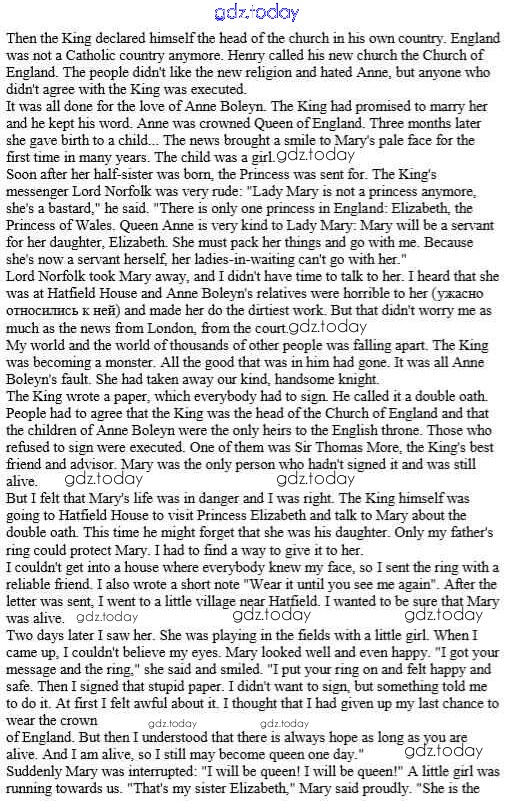 gdz.today

Then the King declared himself the head of the church in his own country. England was not a Catholic country anymore. Henry called his new church the Church of England. The people didn't like the new religion and hated Anne, but anyone who didn't agree with the King was executed.
It was all done for the love of Anne Boleyn. The King had promised to marry her and he kept his word. Anne was crowned Queen of England. Three months later she gave birth to a child... The news brought a smile to Mary's pale face for the first time in many years. The child was a girl. gdz.today
Soon after her half-sister was born, the Princess was sent for. The King's messenger Lord Norfolk was very rude: "Lady Mary is not a princess anymore, she's a bastard," he said. "There is only one princess in England: Elizabeth, the Princess of Wales. Queen Anne is very kind to Lady Mary: Mary will be a servant for her daughter, Elizabeth. She must pack her things and go with me. Because she's now a servant herself, her ladies-in-waiting can't go with her."
Lord Norfolk took Mary away, and I didn't have time to talk to her. I heard that she was at Hatfield House and Anne Boleyn's relatives were horrible to her (ужасно относились к ней) and made her do the dirtiest work. But that didn't worry me as much as the news from London, from the court. gdz.today
My world and the world of thousands of other people was falling apart. The King was becoming a monster. All the good that was in him had gone. It was all Anne Boleyn's fault. She had taken away our kind, handsome knight.
The King wrote a paper, which everybody had to sign. He called it a double oath. People had to agree that the King was the head of the Church of England and that the children of Anne Boleyn were the only heirs to the English throne. Those who refused to sign were executed. One of them was Sir Thomas More, the King's best friend and advisor. Mary was the only person who hadn't signed it and was still alive. gdz.today gdz.today
But I felt that Mary's life was in danger and I was right. The King himself was going to Hatfield House to visit Princess Elizabeth and talk to Mary about the double oath. This time he might forget that she was his daughter. Only my father's ring could protect Mary. I had to find a way to give it to her.
I couldn't get into a house where everybody knew my face, so I sent the ring with a reliable friend. I also wrote a short note "Wear it until you see me again". After the letter was sent, I went to a little village near Hatfield. I wanted to be sure that Mary was alive. gdz.today gdz.today gdz.today
Two days later I saw her. She was playing in the fields with a little girl. When I came up, I couldn't believe my eyes. Mary looked well and even happy. "I got your message and the ring," she said and smiled. "I put your ring on and felt happy and safe. Then I signed that stupid paper. I didn't want to sign, but something told me to do it. At first I felt awful about it. I thought that I had given up my last chance to wear the crown gdz.today gdz.today
of England. But then I understood that there is always hope as long as you are alive. And I am alive, so I still may become queen one day." gdz.today
Suddenly Mary was interrupted: "I will be queen! I will be queen!" A little girl was running towards us. "That's my sister Elizabeth," Mary said proudly. "She is the